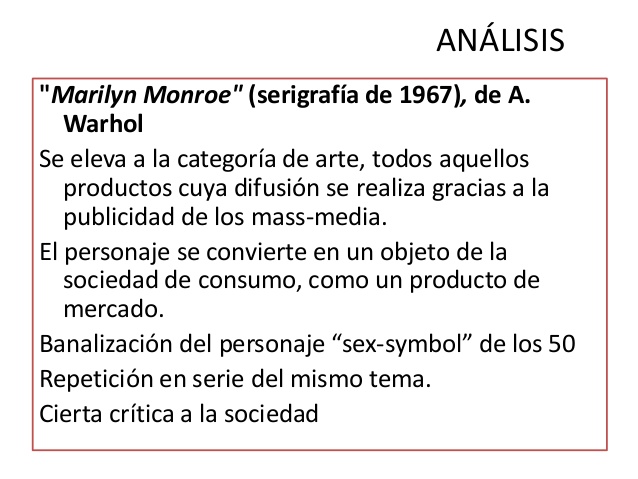 ANÁLISIS

"Marilyn Monroe" (serigrafía de 1967), de A. Warhol

Se eleva a la categoría de arte, todos aquellos productos cuya difusión se realiza gracias a la publicidad de los mass-media.

El personaje se convierte en un objeto de la sociedad de consumo, como un producto de mercado.

Banalización del personaje "sex-symbol" de los 50

Repetición en serie del mismo tema.

Cierta crítica a la sociedad